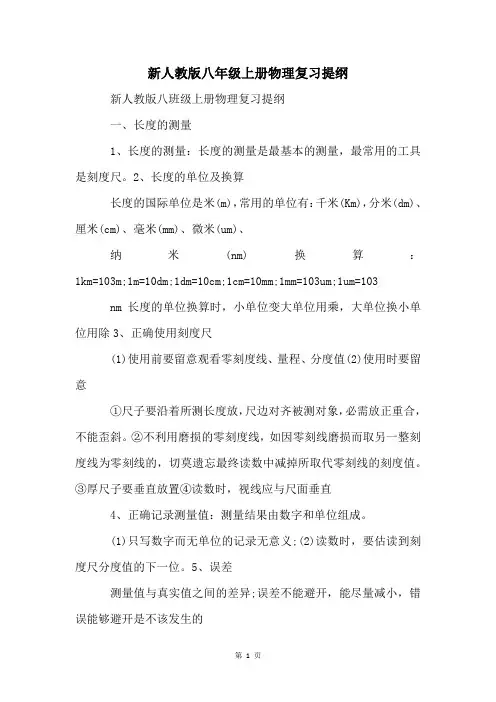 新人教版八年级上册物理复习提纲

新人教版八班级上册物理复习提纲

一、长度的测量

1、长度的测量：长度的测量是最基本的测量，最常用的工具是刻度尺。2、长度的单位及换算

长度的国际单位是米(m)，常用的单位有：千米(Km)，分米(dm)、厘米(cm)、毫米(mm)、微米(um)、

纳米(nm)换算：1km=103m;1m=10dm;1dm=10cm;1cm=10mm;1mm=103um;1um=103

nm 长度的单位换算时，小单位变大单位用乘，大单位换小单位用除 3、正确使用刻度尺

(1)使用前要留意观看零刻度线、量程、分度值(2)使用时要留意

①尺子要沿着所测长度放，尺边对齐被测对象，必需放正重合，不能歪斜。②不利用磨损的零刻度线，如因零刻线磨损而取另一整刻度线为零刻线的，切莫遗忘最终读数中减掉所取代零刻线的刻度值。③厚尺子要垂直放置④读数时，视线应与尺面垂直

4、正确记录测量值：测量结果由数字和单位组成。

(1)只写数字而无单位的记录无意义;(2)读数时，要估读到刻度尺分度值的下一位。5、误差

测量值与真实值之间的差异;误差不能避开，能尽量减小，错误能够避开是不该发生的

第 1 页